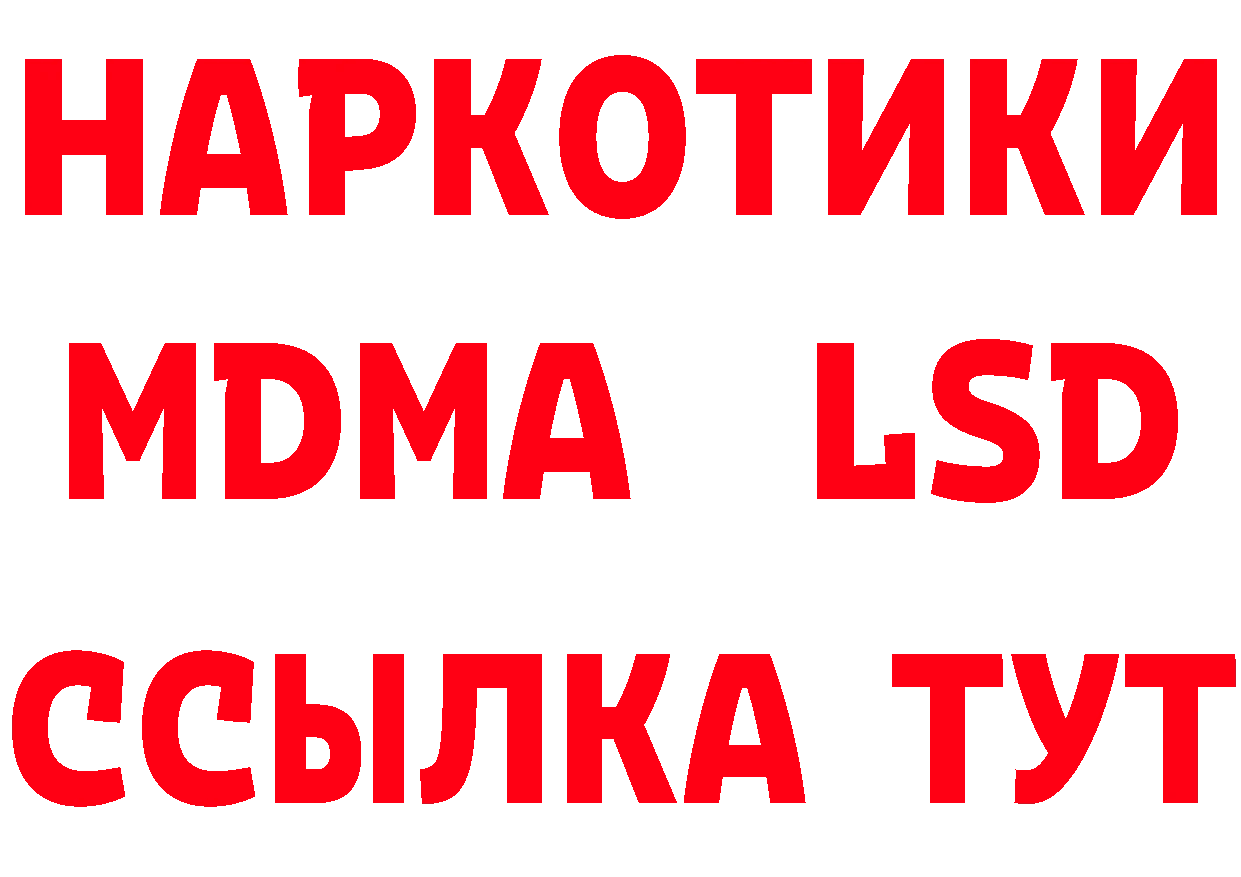 НАРКОТИКИ
MDMA LSD
ССЫЛКА ТУТ